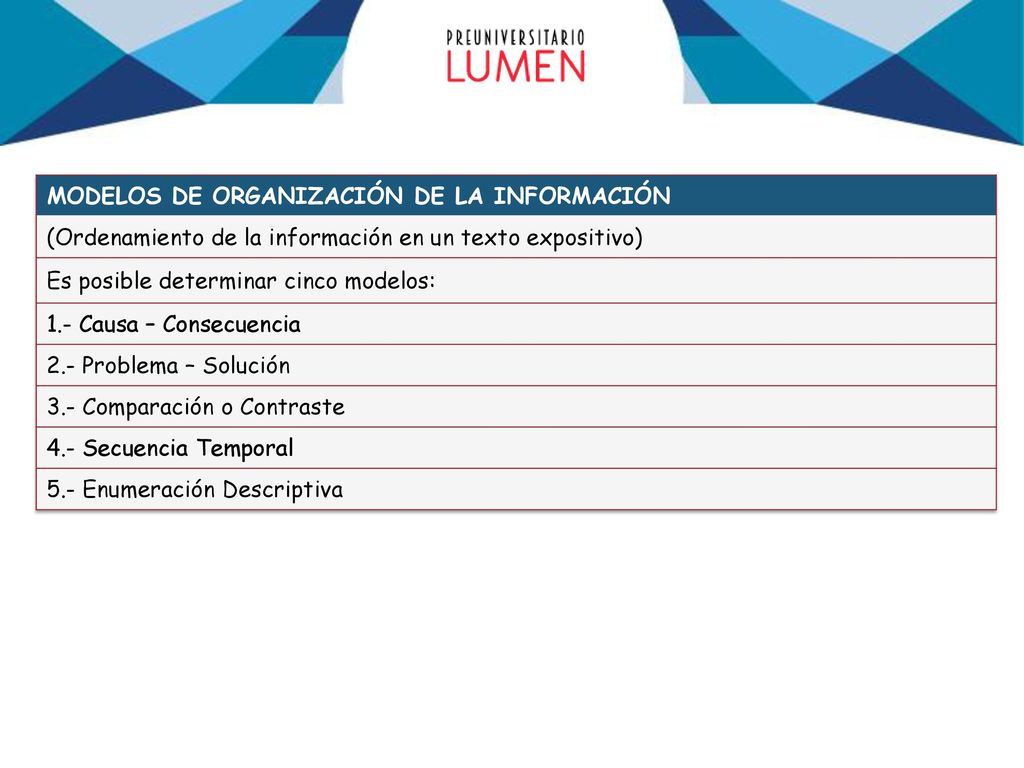 PREUNIVERSITARIO
LUMEN

| MODELOS DE ORGANIZACIÓN DE LA INFORMACIÓN |
|---|
| (Ordenamiento de la información en un texto expositivo) |
| Es posible determinar cinco modelos: |
| 1.- Causa – Consecuencia |
| 2.- Problema – Solución |
| 3.- Comparación o Contraste |
| 4.- Secuencia Temporal |
| 5.- Enumeración Descriptiva |